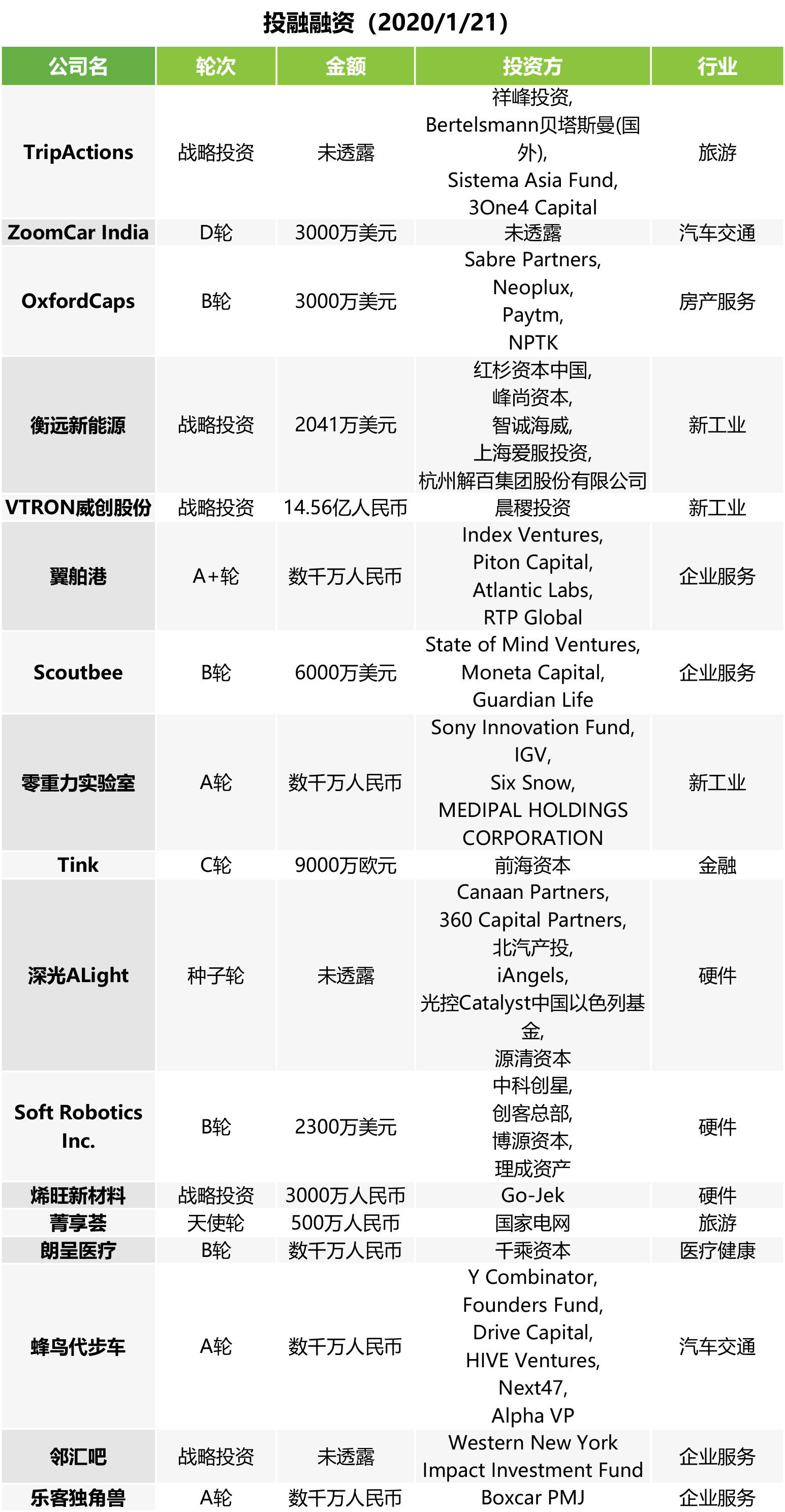 投融融资（2020/1/21）

| 公司名 | 轮次 | 金额 | 投资方 | 行业 |
|---|---|---|---|---|
| TripActions | 战略投资 | 未透露 | 祥峰投资, Bertelsmann贝塔斯曼(国外), Sistema Asia Fund, 3One4 Capital | 旅游 |
| ZoomCar India | D轮 | 3000万美元 | 未透露 | 汽车交通 |
| OxfordCaps | B轮 | 3000万美元 | Sabre Partners, Neoplux, Paytm, NPTK | 房产服务 |
| 衡远新能源 | 战略投资 | 2041万美元 | 红杉资本中国, 峰尚资本, 智诚海威, 上海爱服投资, 杭州解百集团股份有限公司 | 新工业 |
| VTRON威创股份 | 战略投资 | 14.56亿人民币 | 晨稷投资 | 新工业 |
| 翼舶港 | A+轮 | 数千万人民币 | Index Ventures, Piton Capital, Atlantic Labs, RTP Global | 企业服务 |
| Scoutbee | B轮 | 6000万美元 | State of Mind Ventures, Moneta Capital, Guardian Life | 企业服务 |
| 零重力实验室 | A轮 | 数千万人民币 | Sony Innovation Fund, IGV, Six Snow, MEDIPAL HOLDINGS CORPORATION | 新工业 |
| Tink | C轮 | 9000万欧元 | 前海资本 | 金融 |
| 深光ALight | 种子轮 | 未透露 | Canaan Partners, 360 Capital Partners, 北汽产投, iAngels, 光控Catalyst中国以色列基金, 源清资本 | 硬件 |
| Soft Robotics Inc. | B轮 | 2300万美元 | 中科创星, 创客总部, 博源资本, 理成资产 | 硬件 |
| 烯旺新材料 | 战略投资 | 3000万人民币 | Go-Jek | 硬件 |
| 菁享荟 | 天使轮 | 500万人民币 | 国家电网 | 旅游 |
| 朗呈医疗 | B轮 | 数千万人民币 | 千乘资本 | 医疗健康 |
| 蜂鸟代步车 | A轮 | 数千万人民币 | Y Combinator, Founders Fund, Drive Capital, HIVE Ventures, Next47, Alpha VP | 汽车交通 |
| 邻汇吧 | 战略投资 | 未透露 | Western New York Impact Investment Fund | 企业服务 |
| 乐客独角兽 | A轮 | 数千万人民币 | Boxcar PMJ | 企业服务 |